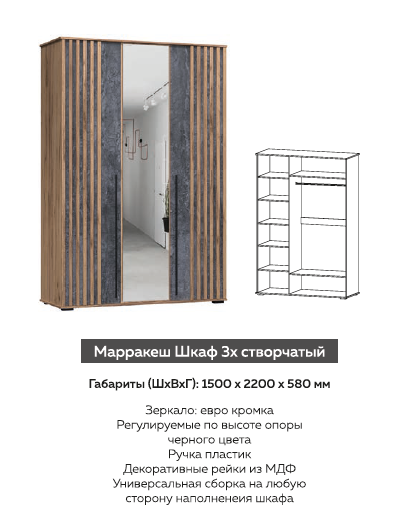 Марракеш Шкаф 3х створчатый

Габариты (ШхВхГ): 1500 х 2200 х 580 мм

Зеркало: евро кромка
Регулируемые по высоте опоры черного цвета
Ручка пластик
Декоративные рейки из МДФ
Универсальная сборка на любую сторону наполненеия шкафа